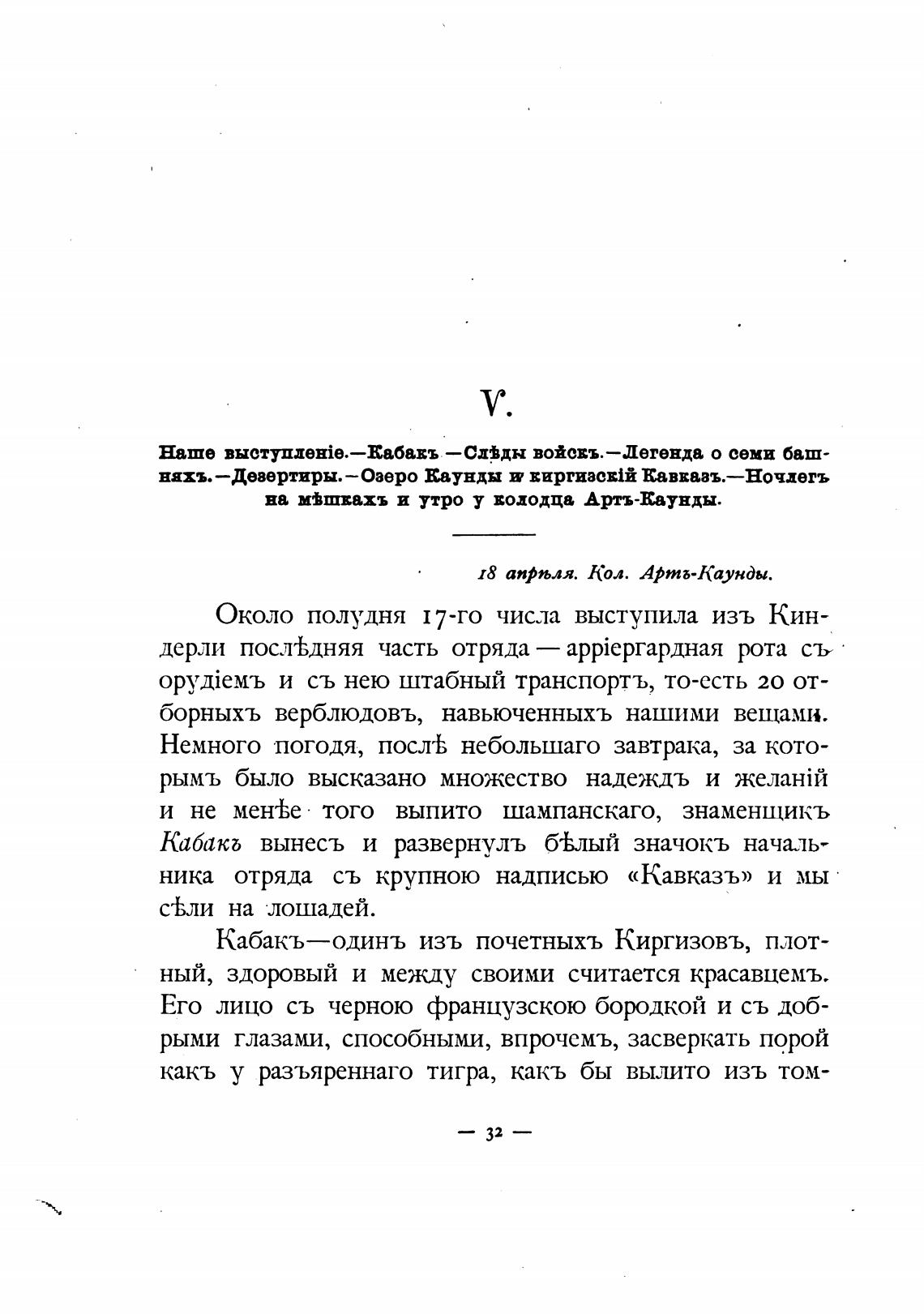 V.

Наше выступленіе.—Кабакъ —Слѣды войскъ.—Легенда о семи башняхъ.—Дезертиры.—Озеро Каунды и киргизскій Кавказъ.—Ночлегъ на мѣшкахъ и утро у колодца Артъ-Каунды.

18 апрѣля. Кол. Артъ-Каунды.

Около полудня 17-го числа выступила изъ Киндерли послѣдняя часть отряда — арріергардная рота съ орудіемъ и съ нею штабный транспортъ, то-есть 20 отборныхъ верблюдовъ, навьюченныхъ нашими вещами. Немного погодя, послѣ небольшаго завтрака, за которымъ было высказано множество надеждъ и желаній и не менѣе того выпито шампанскаго, знаменщикъ Кабакъ вынесъ и развернулъ бѣлый значокъ начальника отряда съ крупною надписью «Кавказъ» и мы сѣли на лошадей.

Кабакъ—одинъ изъ почетныхъ Киргизовъ, плотный, здоровый и между своими считается красавцемъ. Его лицо съ черною французскою бородкой и съ добрыми глазами, способными, впрочемъ, засверкать порой какъ у разъяреннаго тигра, какъ бы вылито изъ том-

— 32 —